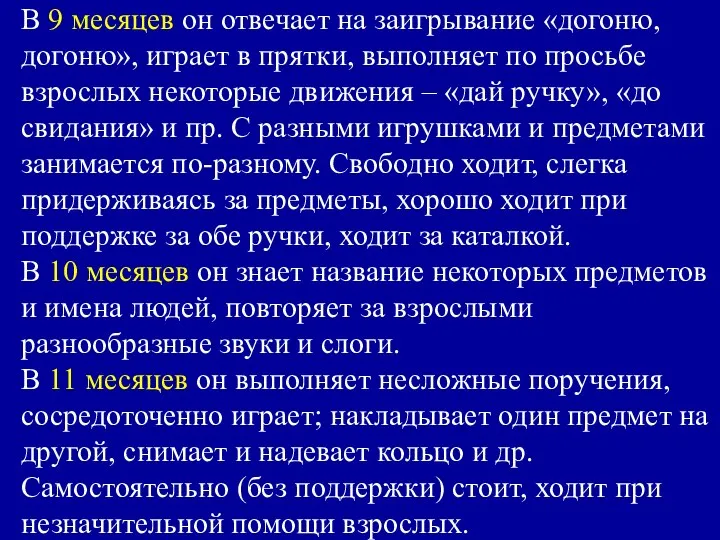 В 9 месяцев он отвечает на заигрывание «догоню, догоню», играет в прятки, выполняет по просьбе взрослых некоторые движения – «дай ручку», «до свидания» и пр. С разными игрушками и предметами занимается по-разному. Свободно ходит, слегка придерживаясь за предметы, хорошо ходит при поддержке за обе ручки, ходит за каталкой.
В 10 месяцев он знает название некоторых предметов и имена людей, повторяет за взрослыми разнообразные звуки и слоги.
В 11 месяцев он выполняет несложные поручения, сосредоточенно играет; накладывает один предмет на другой, снимает и надевает кольцо и др. Самостоятельно (без поддержки) стоит, ходит при незначительной помощи взрослых.